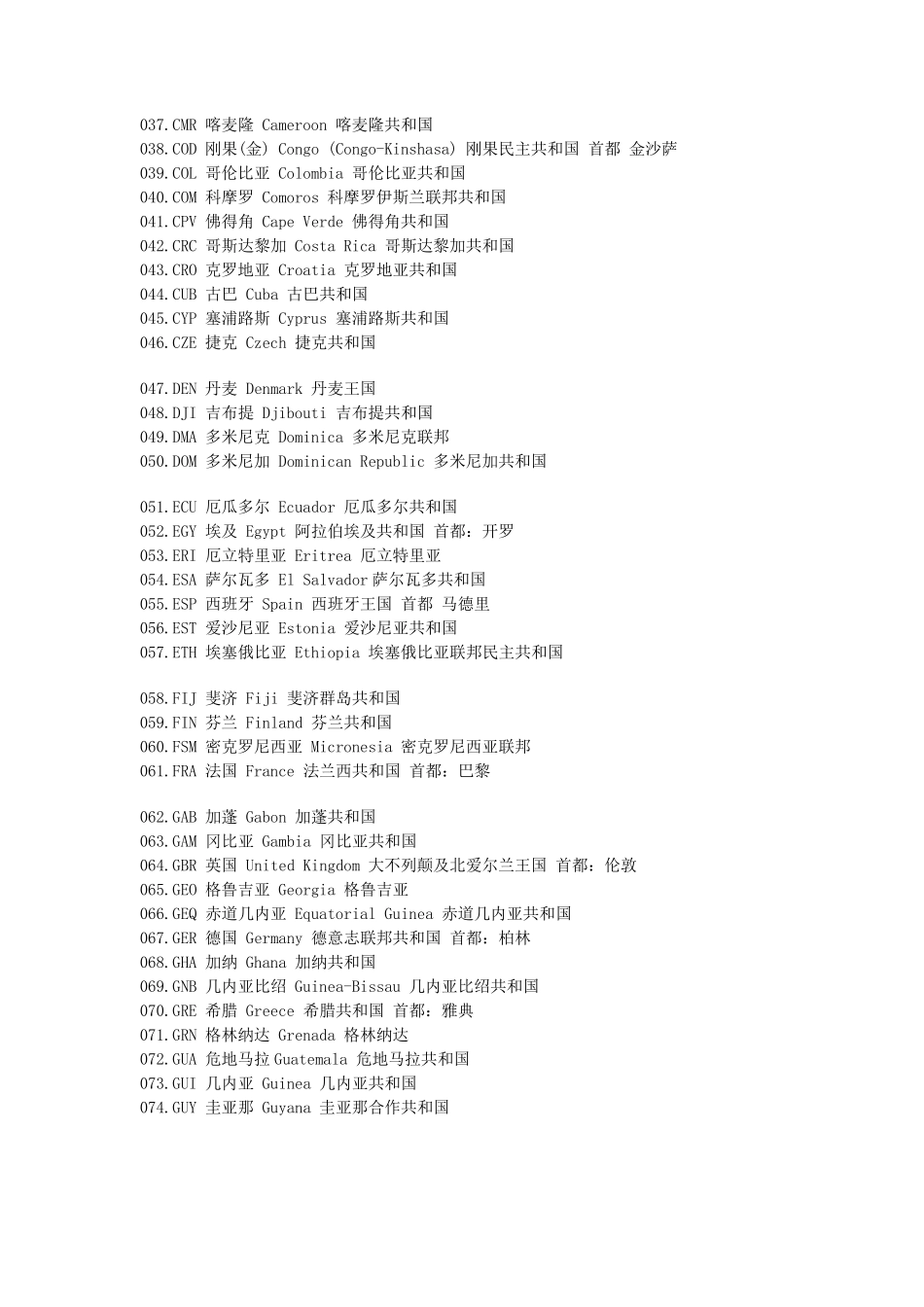 037.CMR 喀麦隆 Cameroon 喀麦隆共和国
038.COD 刚果(金) Congo (Congo-Kinshasa) 刚果民主共和国 首都 金沙萨
039.COL 哥伦比亚 Colombia 哥伦比亚共和国
040.COM 科摩罗 Comoros 科摩罗伊斯兰联邦共和国
041.CPV 佛得角 Cape Verde 佛得角共和国
042.CRC 哥斯达黎加 Costa Rica 哥斯达黎加共和国
043.CRO 克罗地亚 Croatia 克罗地亚共和国
044.CUB 古巴 Cuba 古巴共和国
045.CYP 塞浦路斯 Cyprus 塞浦路斯共和国
046.CZE 捷克 Czech 捷克共和国

047.DEN 丹麦 Denmark 丹麦王国
048.DJI 吉布提 Djibouti 吉布提共和国
049.DMA 多米尼克 Dominica 多米尼克联邦
050.DOM 多米尼加 Dominican Republic 多米尼加共和国

051.ECU 厄瓜多尔 Ecuador 厄瓜多尔共和国
052.EGY 埃及 Egypt 阿拉伯埃及共和国 首都：开罗
053.ERI 厄立特里亚 Eritrea 厄立特里亚
054.ESA 萨尔瓦多 El Salvador 萨尔瓦多共和国
055.ESP 西班牙 Spain 西班牙王国 首都 马德里
056.EST 爱沙尼亚 Estonia 爱沙尼亚共和国
057.ETH 埃塞俄比亚 Ethiopia 埃塞俄比亚联邦民主共和国

058.FIJ 斐济 Fiji 斐济群岛共和国
059.FIN 芬兰 Finland 芬兰共和国
060.FSM 密克罗尼西亚 Micronesia 密克罗尼西亚联邦
061.FRA 法国 France 法兰西共和国 首都：巴黎

062.GAB 加蓬 Gabon 加蓬共和国
063.GAM 冈比亚 Gambia 冈比亚共和国
064.GBR 英国 United Kingdom 大不列颠及北爱尔兰王国 首都：伦敦
065.GEO 格鲁吉亚 Georgia 格鲁吉亚
066.GEQ 赤道几内亚 Equatorial Guinea 赤道几内亚共和国
067.GER 德国 Germany 德意志联邦共和国 首都：柏林
068.GHA 加纳 Ghana 加纳共和国
069.GNB 几内亚比绍 Guinea-Bissau 几内亚比绍共和国
070.GRE 希腊 Greece 希腊共和国 首都：雅典
071.GRN 格林纳达 Grenada 格林纳达
072.GUA 危地马拉 Guatemala 危地马拉共和国
073.GUI 几内亚 Guinea 几内亚共和国
074.GUY 圭亚那 Guyana 圭亚那合作共和国